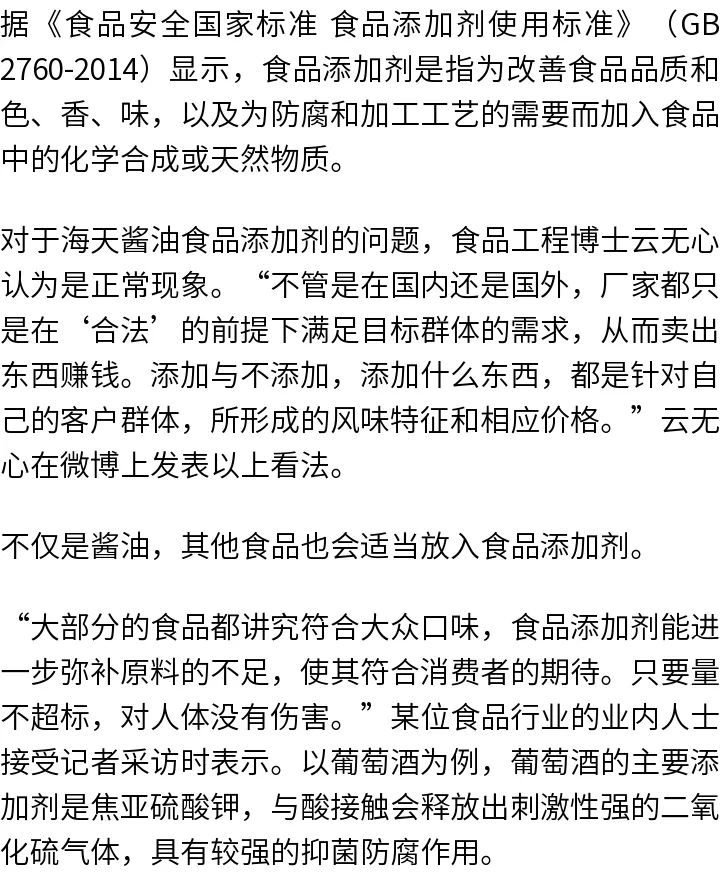 据《食品安全国家标准 食品添加剂使用标准》（GB 2760-2014）显示，食品添加剂是指为改善食品品质和色、香、味，以及为防腐和加工工艺的需要而加入食品中的化学合成或天然物质。

对于海天酱油食品添加剂的问题，食品工程博士云无心认为是正常现象。“不管是在国内还是国外，厂家都只是在‘合法’的前提下满足目标群体的需求，从而卖出东西赚钱。添加与不添加，添加什么东西，都是针对自己的客户群体，所形成的风味特征和相应价格。”云无心在微博上发表以上看法。

不仅是酱油，其他食品也会适当放入食品添加剂。

“大部分的食品都讲究符合大众口味，食品添加剂能进一步弥补原料的不足，使其符合消费者的期待。只要量不超标，对人体没有伤害。”某位食品行业的业内人士接受记者采访时表示。以葡萄酒为例，葡萄酒的主要添加剂是焦亚硫酸钾，与酸接触会释放出刺激性强的二氧化硫气体，具有较强的抑菌防腐作用。